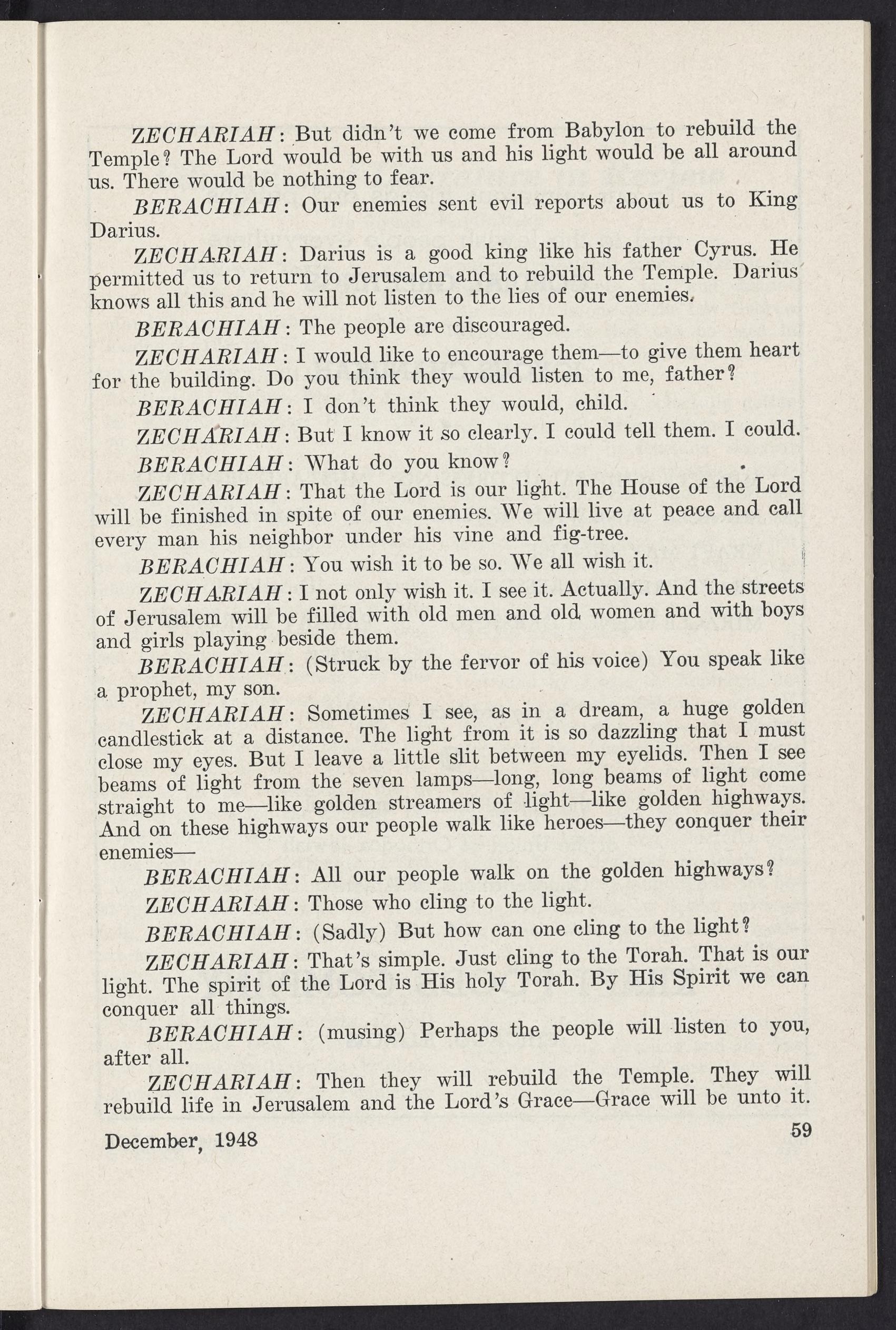 ZECHARIAH: But didn't we come from Babylon to rebuild the Temple? The Lord would be with us and his light would be all around us. There would be nothing to fear.

BERACHIAH: Our enemies sent evil reports about us to King Darius.

ZECHARIAH: Darius is a good king like his father Cyrus. He permitted us to return to Jerusalem and to rebuild the Temple. Darius knows all this and he will not listen to the lies of our enemies.

BERACHIAH: The people are discouraged.

ZECHARIAH: I would like to encourage them—to give them heart for the building. Do you think they would listen to me, father?

BERACHIAH: I don't think they would, child.

ZECHARIAH: But I know it so clearly. I could tell them. I could.

BERACHIAH: What do you know?

ZECHARIAH: That the Lord is our light. The House of the Lord will be finished in spite of our enemies. We will live at peace and call every man his neighbor under his vine and fig-tree.

BERACHIAH: You wish it to be so. We all wish it.

ZECHARIAH: I not only wish it. I see it. Actually. And the streets of Jerusalem will be filled with old men and old women and with boys and girls playing beside them.

BERACHIAH: (Struck by the fervor of his voice) You speak like a prophet, my son.

ZECHARIAH: Sometimes I see, as in a dream, a huge golden candlestick at a distance. The light from it is so dazzling that I must close my eyes. But I leave a little slit between my eyelids. Then I see beams of light from the seven lamps—long, long beams of light come straight to me—like golden streamers of light—like golden highways. And on these highways our people walk like heroes—they conquer their enemies—

BERACHIAH: All our people walk on the golden highways?

ZECHARIAH: Those who cling to the light.

BERACHIAH: (Sadly) But how can one cling to the light?

ZECHARIAH: That's simple. Just cling to the Torah. That is our light. The spirit of the Lord is His holy Torah. By His Spirit we can conquer all things.

BERACHIAH: (musing) Perhaps the people will listen to you, after all.

ZECHARIAH: Then they will rebuild the Temple. They will rebuild life in Jerusalem and the Lord's Grace—Grace will be unto it.

December, 1948

59